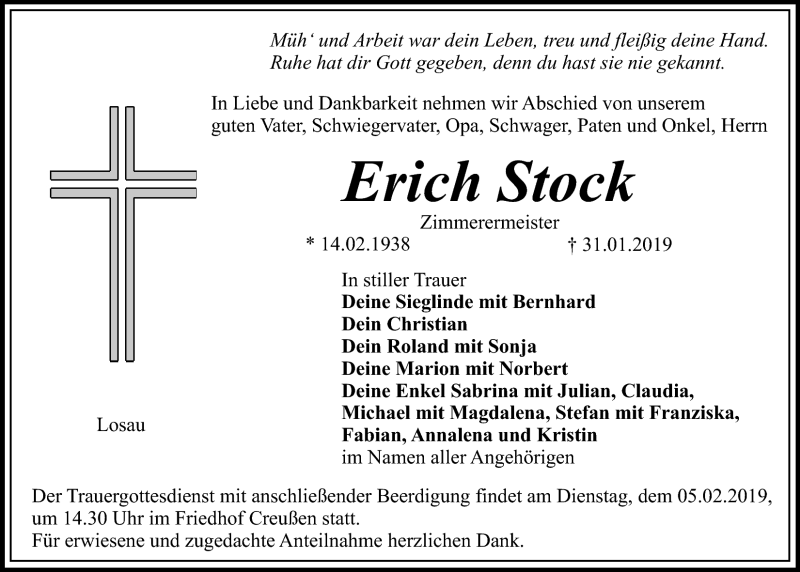 Müh‘ und Arbeit war dein Leben, treu und fleißig deine Hand.
Ruhe hat dir Gott gegeben, denn du hast sie nie gekannt.

In Liebe und Dankbarkeit nehmen wir Abschied von unserem guten Vater, Schwiegervater, Opa, Schwager, Paten und Onkel, Herrn

Erich Stock

Zimmerermeister

* 14.02.1938 † 31.01.2019

In stiller Trauer
Deine Sieglinde mit Bernhard
Dein Christian
Dein Roland mit Sonja
Deine Marion mit Norbert
Deine Enkel Sabrina mit Julian, Claudia, Michael mit Magdalena, Stefan mit Franziska, Fabian, Annalena und Kristin
im Namen aller Angehörigen

Losau

Der Trauergottesdienst mit anschließender Beerdigung findet am Dienstag, dem 05.02.2019, um 14.30 Uhr im Friedhof Creußen statt.
Für erwiesene und zugedachte Anteilnahme herzlichen Dank.